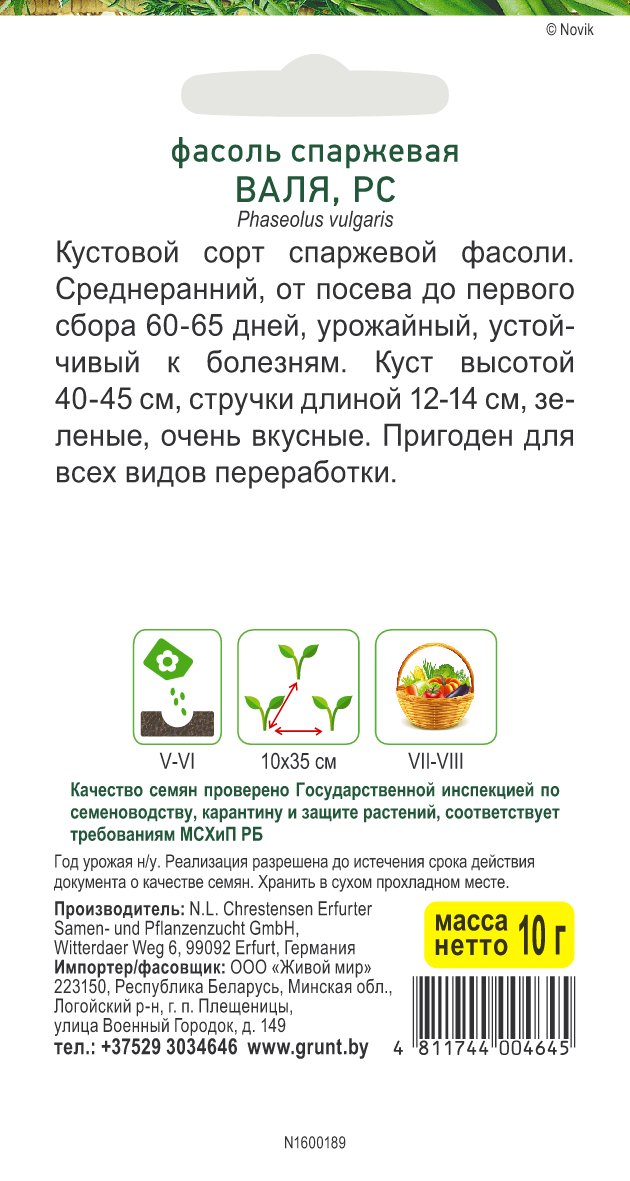 © Novik

фасоль спаржевая
ВАЛЯ, РС
Phaseolus vulgaris

Кустовой сорт спаржевой фасоли. Среднеранний, от посева до первого сбора 60-65 дней, урожайный, устойчивый к болезням. Куст высотой 40-45 см, стручки длиной 12-14 см, зеленые, очень вкусные. Пригоден для всех видов переработки.

V-VI
10x35 см
VII-VIII

Качество семян проверено Государственной инспекцией по семеноводству, карантину и защите растений, соответствует требованиям МСХиП РБ

Год урожая н/у. Реализация разрешена до истечения срока действия документа о качестве семян. Хранить в сухом прохладном месте.

Производитель: N.L. Chrestensen Erfurter Samen- und Pflanzenzucht GmbH, Witterdaer Weg 6, 99092 Erfurt, Германия
Импортер/фасовщик: ООО «Живой мир» 223150, Республика Беларусь, Минская обл., Логойский р-н, г. п. Плещеницы, улица Военный Городок, д. 149
тел.: +37529 3034646 www.grunt.by

масса нетто 10 г

4 811744 004645

N1600189